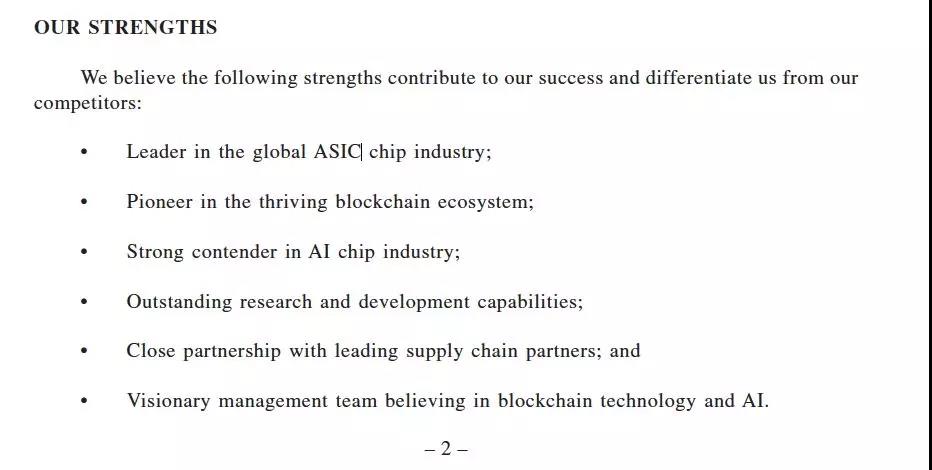 OUR STRENGTHS

We believe the following strengths contribute to our success and differentiate us from our competitors:

• Leader in the global ASIC chip industry;

• Pioneer in the thriving blockchain ecosystem;

• Strong contender in AI chip industry;

• Outstanding research and development capabilities;

• Close partnership with leading supply chain partners; and

• Visionary management team believing in blockchain technology and AI.

– 2 –